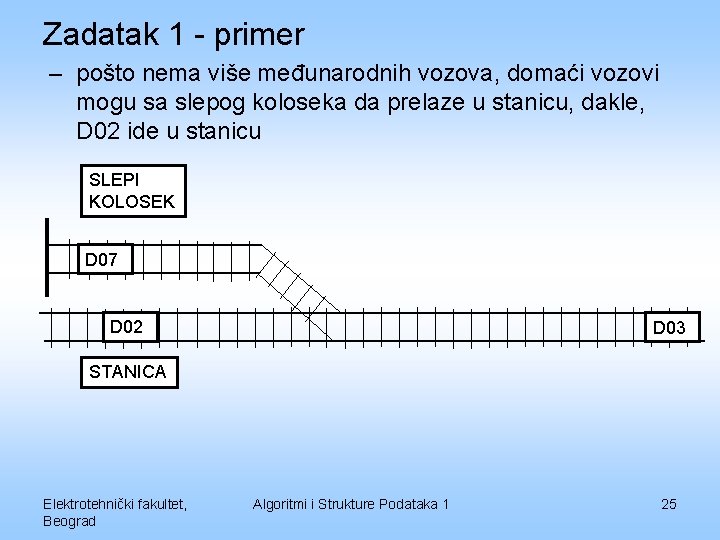 Zadatak 1 - primer

– pošto nema više međunarodnih vozova, domaći vozovi mogu sa slepog koloseka da prelaze u stanicu, dakle, D02 ide u stanicu

SLEPI KOLOSEK

D07

D02

D03

STANICA

Elektrotehnički fakultet, Beograd

Algoritmi i Strukture Podataka 1

25